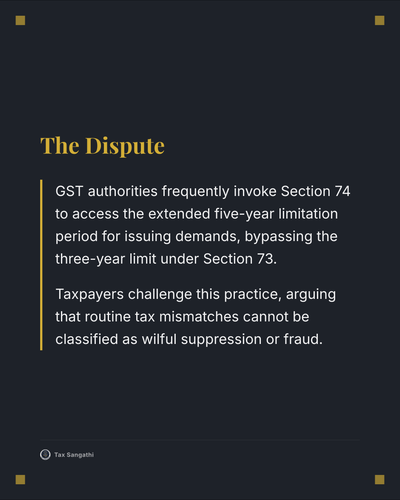 The Dispute

GST authorities frequently invoke Section 74 to access the extended five-year limitation period for issuing demands, bypassing the three-year limit under Section 73.

Taxpayers challenge this practice, arguing that routine tax mismatches cannot be classified as wilful suppression or fraud.

Tax Sangathi